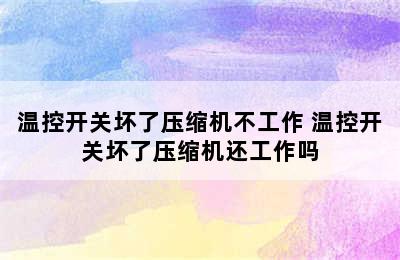 温控开关坏了压缩机不工作 温控开关坏了压缩机还工作吗